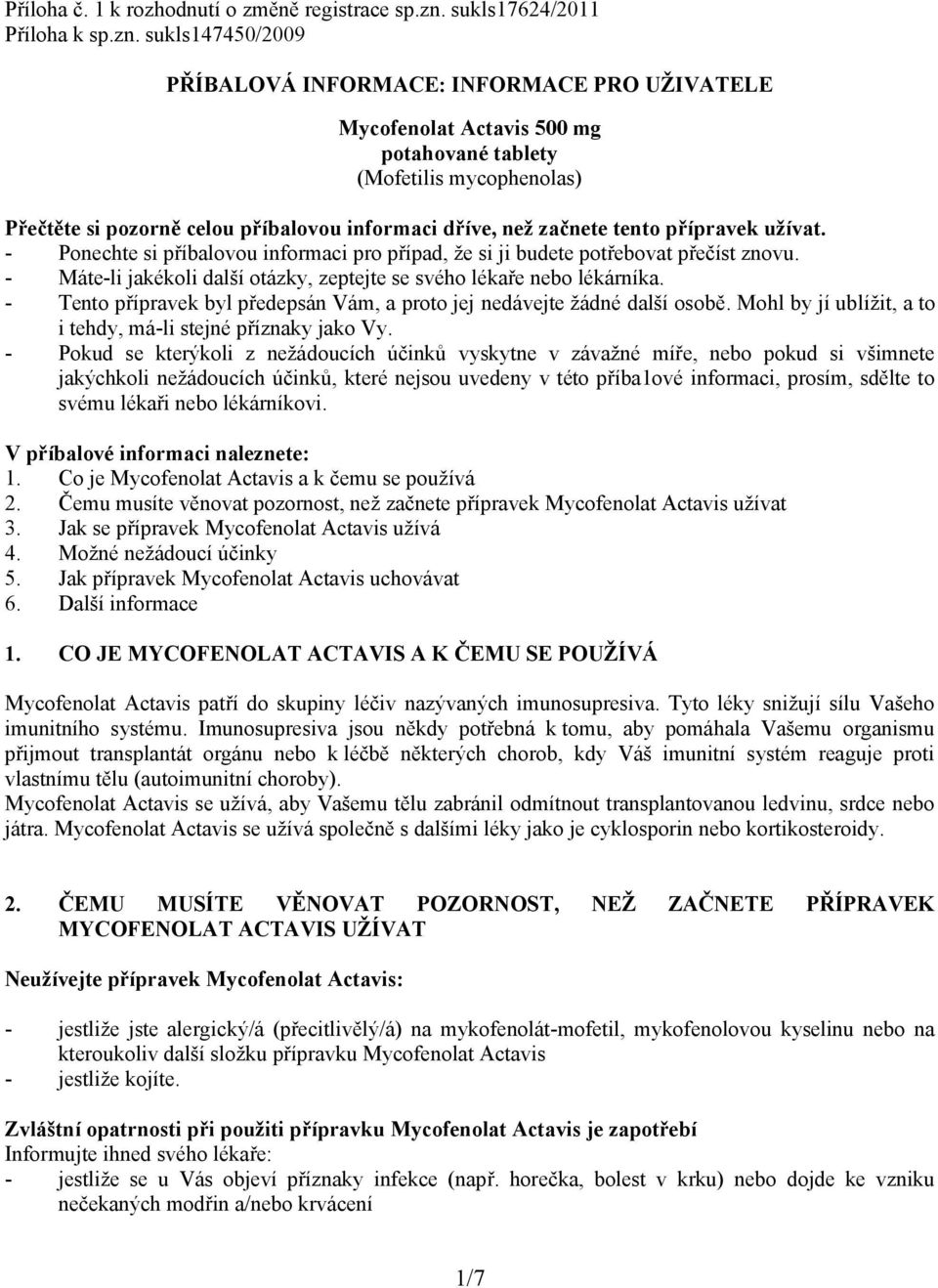 Příloha č. 1 k rozhodnutí o změně registrace sp.zn. sukls17624/2011
Příloha k sp.zn. sukls147450/2009

PŘÍBALOVÁ INFORMACE: INFORMACE PRO UŽIVATELE

Mycofenolat Actavis 500 mg
potahované tablety
(Mofetilis mycophenolas)

Přečtěte si pozorně celou příbalovou informaci dříve, než začnete tento přípravek užívat.
- Ponechte si příbalovou informaci pro případ, že si ji budete potřebovat přečíst znovu.
- Máte-li jakékoli další otázky, zeptejte se svého lékaře nebo lékárníka.
- Tento přípravek byl předepsán Vám, a proto jej nedávejte žádné další osobě. Mohl by jí ublížit, a to i tehdy, má-li stejné příznaky jako Vy.
- Pokud se kterýkoli z nežádoucích účinků vyskytne v závažné míře, nebo pokud si všimnete jakýchkoli nežádoucích účinků, které nejsou uvedeny v této příba1ové informaci, prosím, sdělte to svému lékaři nebo lékárníkovi.

V příbalové informaci naleznete:
1. Co je Mycofenolat Actavis a k čemu se používá
2. Čemu musíte věnovat pozornost, než začnete přípravek Mycofenolat Actavis užívat
3. Jak se přípravek Mycofenolat Actavis užívá
4. Možné nežádoucí účinky
5. Jak přípravek Mycofenolat Actavis uchovávat
6. Další informace

1. CO JE MYCOFENOLAT ACTAVIS A K ČEMU SE POUŽÍVÁ

Mycofenolat Actavis patří do skupiny léčiv nazývaných imunosupresiva. Tyto léky snižují sílu Vašeho imunitního systému. Imunosupresiva jsou někdy potřebná k tomu, aby pomáhala Vašemu organismu přijmout transplantát orgánu nebo k léčbě některých chorob, kdy Váš imunitní systém reaguje proti vlastnímu tělu (autoimunitní choroby).
Mycofenolat Actavis se užívá, aby Vašemu tělu zabránil odmítnout transplantovanou ledvinu, srdce nebo játra. Mycofenolat Actavis se užívá společně s dalšími léky jako je cyklosporin nebo kortikosteroidy.

2. ČEMU MUSÍTE VĚNOVAT POZORNOST, NEŽ ZAČNETE PŘÍPRAVEK MYCOFENOLAT ACTAVIS UŽÍVAT

Neužívejte přípravek Mycofenolat Actavis:

- jestliže jste alergický/á (přecitlivělý/á) na mykofenolát-mofetil, mykofenolovou kyselinu nebo na kteroukoliv další složku přípravku Mycofenolat Actavis
- jestliže kojíte.

Zvláštní opatrnosti při použiti přípravku Mycofenolat Actavis je zapotřebí
Informujte ihned svého lékaře:
- jestliže se u Vás objeví příznaky infekce (např. horečka, bolest v krku) nebo dojde ke vzniku nečekaných modřin a/nebo krvácení

1/7